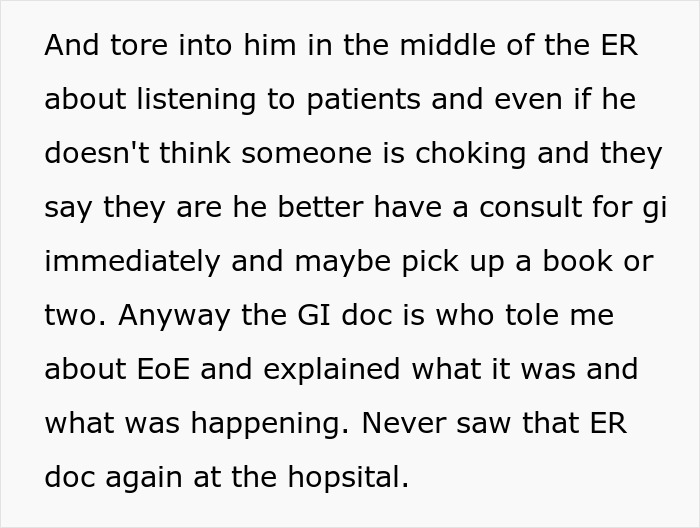 And tore into him in the middle of the ER about listening to patients and even if he doesn't think someone is choking and they say they are he better have a consult for gi immediately and maybe pick up a book or two. Anyway the GI doc is who tole me about EoE and explained what it was and what was happening. Never saw that ER doc again at the hopsital.